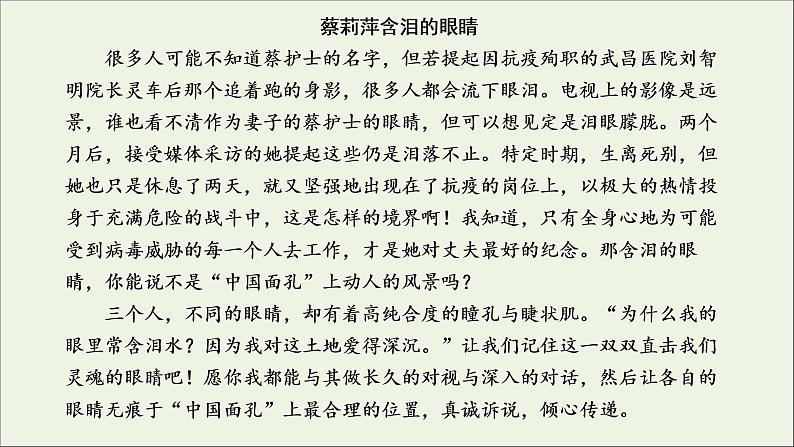 蔡莉萍含泪的眼睛

很多人可能不知道蔡护士的名字，但若提起因抗疫殉职的武昌医院刘智明院长灵车后那个追着跑的身影，很多人都会流下眼泪。电视上的影像是远景，谁也看不清作为妻子的蔡护士的眼睛，但可以想见定是泪眼朦胧。两个月后，接受媒体采访的她提起这些仍是泪落不止。特定时期，生离死别，但她也只是休息了两天，就又坚强地出现在了抗疫的岗位上，以极大的热情投身于充满危险的战斗中，这是怎样的境界啊！我知道，只有全身心地为可能受到病毒威胁的每一个人去工作，才是她对丈夫最好的纪念。那含泪的眼睛，你能说不是“中国面孔”上动人的风景吗？

三个人，不同的眼睛，却有着高纯合度的瞳孔与睫状肌。“为什么我的眼里常含泪水？因为我对这土地爱得深沉。”让我们记住这一双双直击我们灵魂的眼睛吧！愿你我都能与其做长久的对视与深入的对话，然后让各自的眼睛无痕于“中国面孔”上最合理的位置，真诚诉说，倾心传递。